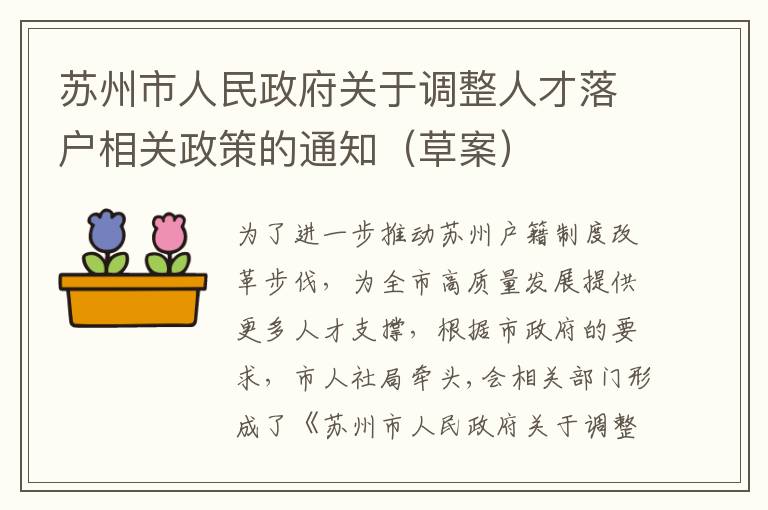 苏州市人民政府关于调整人才落户相关政策的通知（草案）

为了进一步推动苏州户籍制度改革步伐，为全市高质量发展提供更多人才支撑，根据市政府的要求，市人社局牵头，会相关部门形成了《苏州市人民政府关于调整